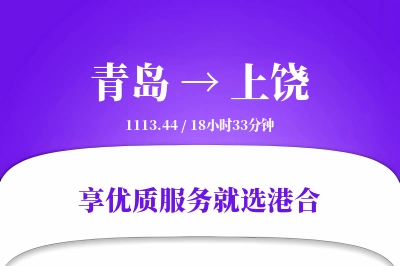 青岛 → 上饶

1113.44 / 18小时33分钟

享优质服务就选港合